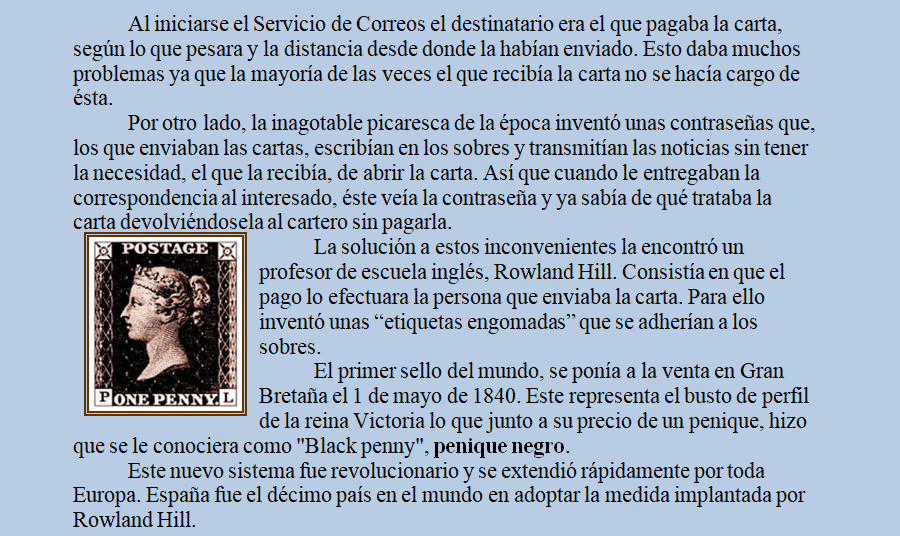 Al iniciarse el Servicio de Correos el destinatario era el que pagaba la carta, según lo que pesara y la distancia desde donde la habían enviado. Esto daba muchos problemas ya que la mayoría de las veces el que recibía la carta no se hacía cargo de ésta.

Por otro lado, la inagotable picaresca de la época inventó unas contraseñas que, los que enviaban las cartas, escribían en los sobres y transmitían las noticias sin tener la necesidad, el que la recibía, de abrir la carta. Así que cuando le entregaban la correspondencia al interesado, éste veía la contraseña y ya sabía de qué trataba la carta devolviéndosela al cartero sin pagarla.

POSTAGE

P ONE PENNY. L

La solución a estos inconvenientes la encontró un profesor de escuela inglés, Rowland Hill. Consistía en que el pago lo efectuara la persona que enviaba la carta. Para ello inventó unas “etiquetas engomadas” que se adherían a los sobres.

El primer sello del mundo, se ponía a la venta en Gran Bretaña el 1 de mayo de 1840. Este representa el busto de perfil de la reina Victoria lo que junto a su precio de un penique, hizo que se le conociera como "Black penny", penique negro.

Este nuevo sistema fue revolucionario y se extendió rápidamente por toda Europa. España fue el décimo país en el mundo en adoptar la medida implantada por Rowland Hill.